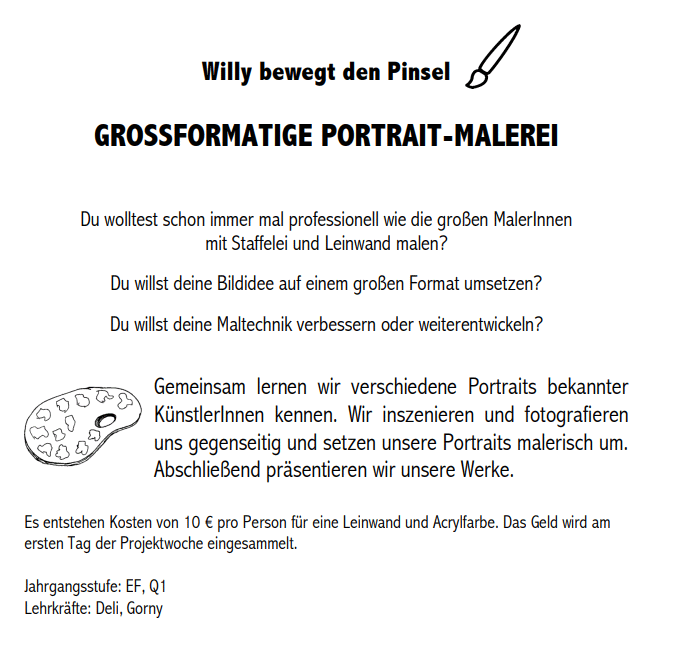 Willy bewegt den Pinsel

GROSSFORMATIGE PORTRAIT-MALEREI

Du wolltest schon immer mal professionell wie die großen MalerInnen mit Staffelei und Leinwand malen?

Du willst deine Bildidee auf einem großen Format umsetzen?

Du willst deine Maltechnik verbessern oder weiterentwickeln?

Gemeinsam lernen wir verschiedene Portraits bekannter KünstlerInnen kennen. Wir inszenieren und fotografieren uns gegenseitig und setzen unsere Portraits malerisch um. Abschließend präsentieren wir unsere Werke.

Es entstehen Kosten von 10 € pro Person für eine Leinwand und Acrylfarbe. Das Geld wird am ersten Tag der Projektwoche eingesammelt.

Jahrgangsstufe: EF, Q1
Lehrkräfte: Deli, Gorny